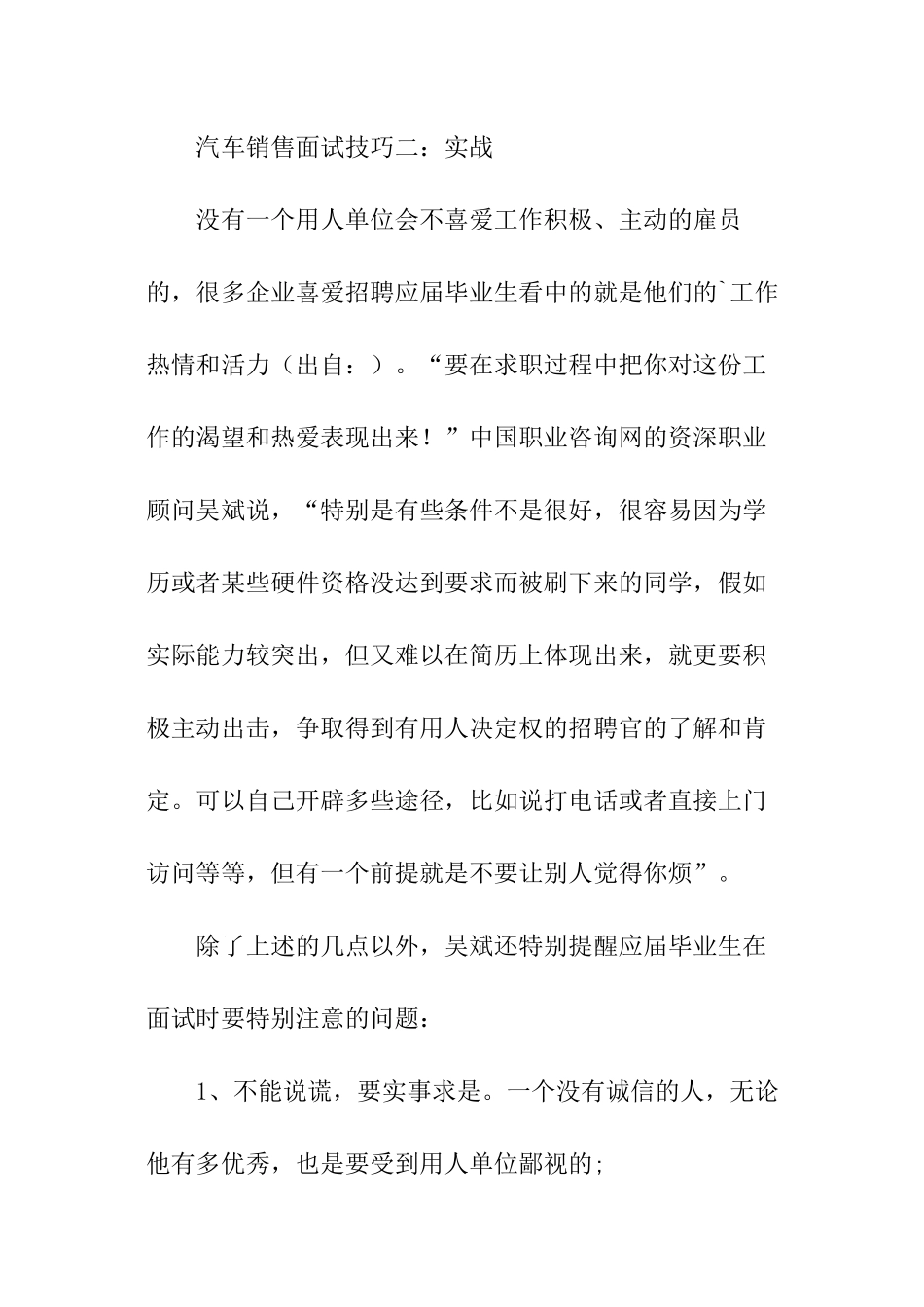 汽车销售面试技巧二：实战

没有一个用人单位会不喜爱工作积极、主动的雇员的，很多企业喜爱招聘应届毕业生看中的就是他们的`工作热情和活力（出自：）。“要在求职过程中把你对这份工作的渴望和热爱表现出来！”中国职业咨询网的资深职业顾问吴斌说，“特别是有些条件不是很好，很容易因为学历或者某些硬件资格没达到要求而被刷下来的同学，假如实际能力较突出，但又难以在简历上体现出来，就更要积极主动出击，争取得到有用人决定权的招聘官的了解和肯定。可以自己开辟多些途径，比如说打电话或者直接上门访问等等，但有一个前提就是不要让别人觉得你烦”。

除了上述的几点以外，吴斌还特别提醒应届毕业生在面试时要特别注意的问题：

1、不能说谎，要实事求是。一个没有诚信的人，无论他有多优秀，也是要受到用人单位鄙视的;